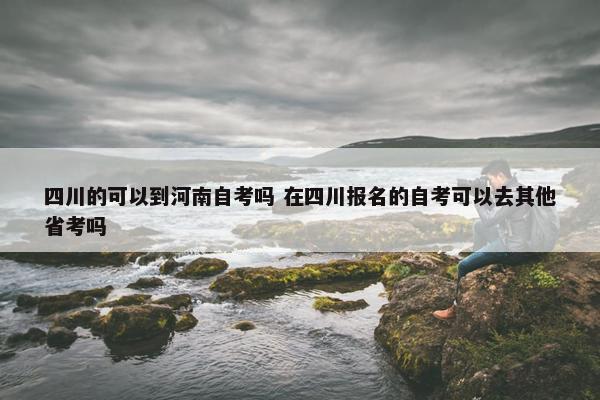 四川的可以到河南自考吗 在四川报名的自考可以去其他省考吗